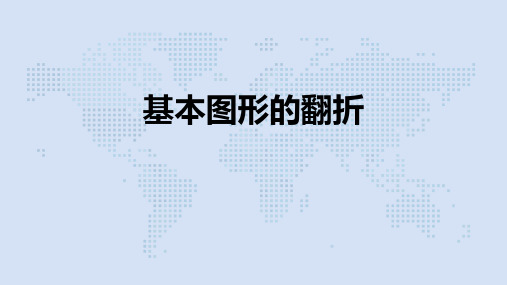 基本图形的翻折